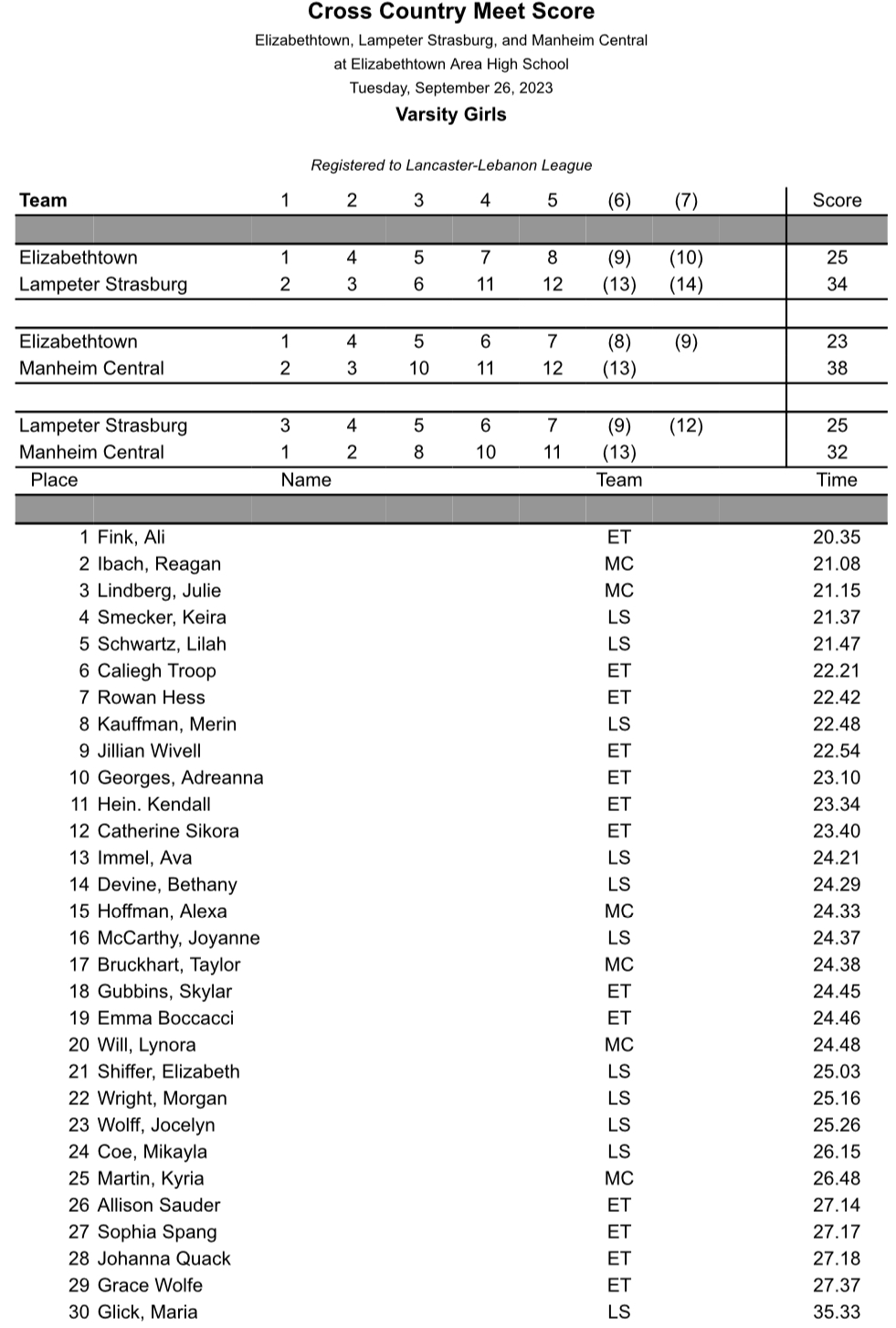 Cross Country Meet Score

Elizabethtown, Lampeter Strasburg, and Manheim Central
at Elizabethtown Area High School
Tuesday, September 26, 2023

Varsity Girls

Registered to Lancaster-Lebanon League

| Team | 1 | 2 | 3 | 4 | 5 | (6) | (7) | Score |
|---|---|---|---|---|---|---|---|---|
| Elizabethtown | 1 | 4 | 5 | 7 | 8 | (9) | (10) | 25 |
| Lampeter Strasburg | 2 | 3 | 6 | 11 | 12 | (13) | (14) | 34 |
| Elizabethtown | 1 | 4 | 5 | 6 | 7 | (8) | (9) | 23 |
| Manheim Central | 2 | 3 | 10 | 11 | 12 | (13) | | 38 |
| Lampeter Strasburg | 3 | 4 | 5 | 6 | 7 | (9) | (12) | 25 |
| Manheim Central | 1 | 2 | 8 | 10 | 11 | (13) | | 32 |

| Place | Name | Team | Time |
|---|---|---|---|
| 1 | Fink, Ali | ET | 20.35 |
| 2 | Ibach, Reagan | MC | 21.08 |
| 3 | Lindberg, Julie | MC | 21.15 |
| 4 | Smecker, Keira | LS | 21.37 |
| 5 | Schwartz, Lilah | LS | 21.47 |
| 6 | Caliegh Troop | ET | 22.21 |
| 7 | Rowan Hess | ET | 22.42 |
| 8 | Kauffman, Merin | LS | 22.48 |
| 9 | Jillian Wivell | ET | 22.54 |
| 10 | Georges, Adreanna | ET | 23.10 |
| 11 | Hein. Kendall | ET | 23.34 |
| 12 | Catherine Sikora | ET | 23.40 |
| 13 | Immel, Ava | LS | 24.21 |
| 14 | Devine, Bethany | LS | 24.29 |
| 15 | Hoffman, Alexa | MC | 24.33 |
| 16 | McCarthy, Joyanne | LS | 24.37 |
| 17 | Bruckhart, Taylor | MC | 24.38 |
| 18 | Gubbins, Skylar | ET | 24.45 |
| 19 | Emma Boccacci | ET | 24.46 |
| 20 | Will, Lynora | MC | 24.48 |
| 21 | Shiffer, Elizabeth | LS | 25.03 |
| 22 | Wright, Morgan | LS | 25.16 |
| 23 | Wolff, Jocelyn | LS | 25.26 |
| 24 | Coe, Mikayla | LS | 26.15 |
| 25 | Martin, Kyria | MC | 26.48 |
| 26 | Allison Sauder | ET | 27.14 |
| 27 | Sophia Spang | ET | 27.17 |
| 28 | Johanna Quack | ET | 27.18 |
| 29 | Grace Wolfe | ET | 27.37 |
| 30 | Glick, Maria | LS | 35.33 |